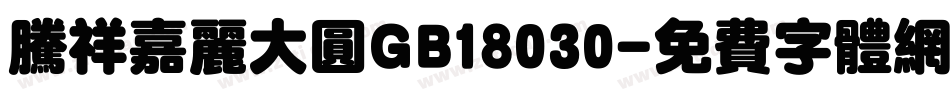 騰祥嘉麗大圓GB18030-免費字體網